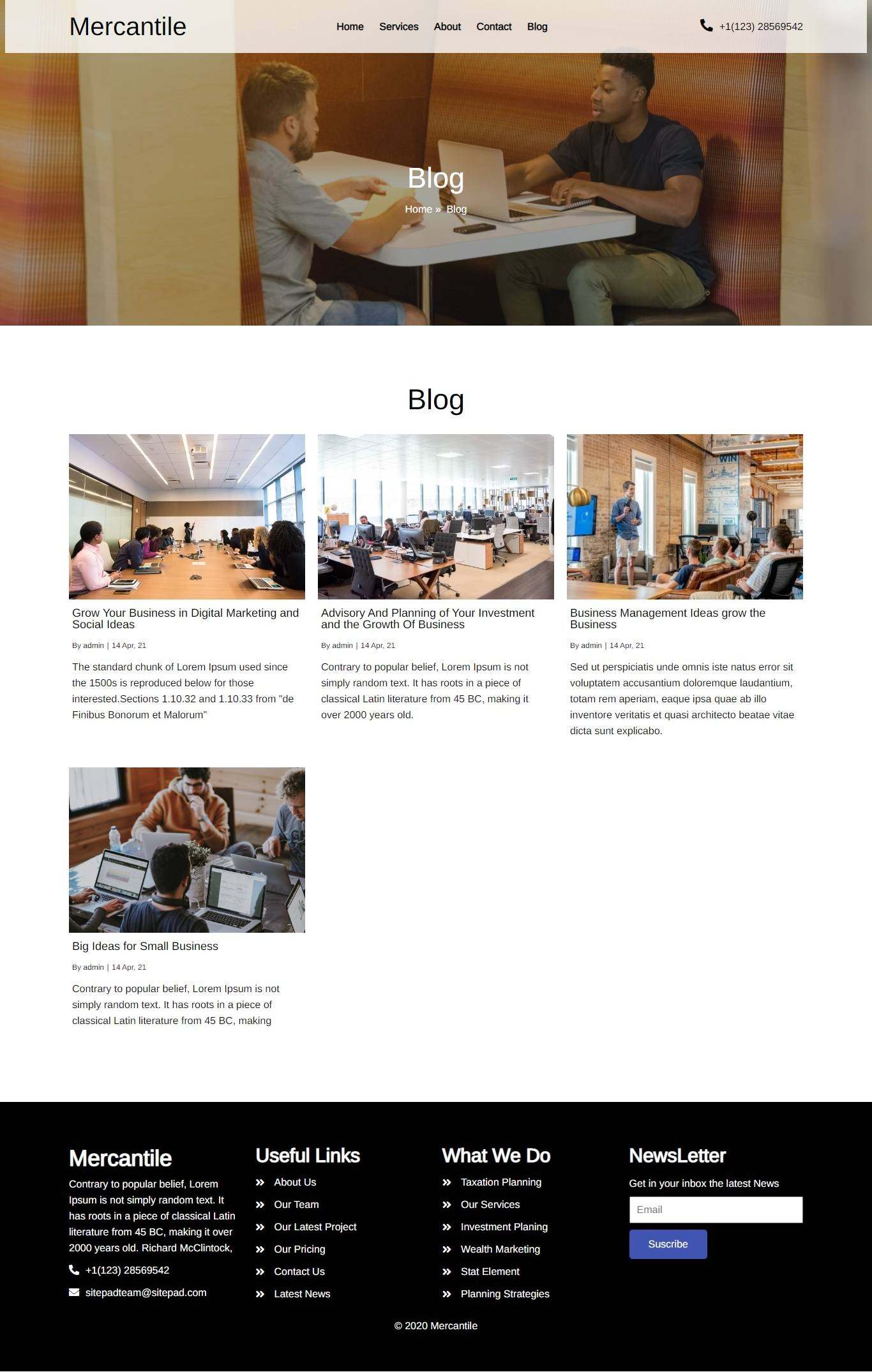 Mercantile

Home Services About Contact Blog

+1(123) 28569542

Blog

Home » Blog

Blog

Grow Your Business in Digital Marketing and Social Ideas

By admin | 14 Apr, 21

The standard chunk of Lorem Ipsum used since the 1500s is reproduced below for those interested.Sections 1.10.32 and 1.10.33 from "de Finibus Bonorum et Malorum"

Advisory And Planning of Your Investment and the Growth Of Business

By admin | 14 Apr, 21

Contrary to popular belief, Lorem Ipsum is not simply random text. It has roots in a piece of classical Latin literature from 45 BC, making it over 2000 years old.

Business Management Ideas grow the Business

By admin | 14 Apr, 21

Sed ut perspiciatis unde omnis iste natus error sit voluptatem accusantium doloremque laudantium, totam rem aperiam, eaque ipsa quae ab illo inventore veritatis et quasi architecto beatae vitae dicta sunt explicabo.

Big Ideas for Small Business

By admin | 14 Apr, 21

Contrary to popular belief, Lorem Ipsum is not simply random text. It has roots in a piece of classical Latin literature from 45 BC, making

Mercantile

Contrary to popular belief, Lorem Ipsum is not simply random text. It has roots in a piece of classical Latin literature from 45 BC, making it over 2000 years old. Richard McClintock,

+1(123) 28569542

sitepadteam@sitepad.com

Useful Links

About Us
Our Team
Our Latest Project
Our Pricing
Contact Us
Latest News

What We Do

Taxation Planning
Our Services
Investment Planing
Wealth Marketing
Stat Element
Planning Strategies

NewsLetter

Get in your inbox the latest News

Email

Suscribe

© 2020 Mercantile